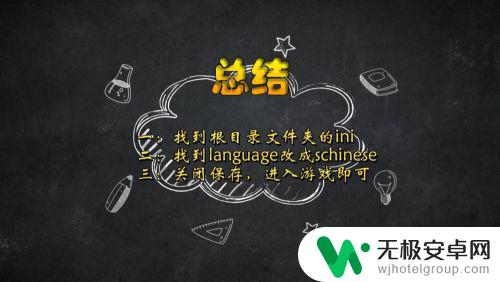 总结

一、找到根目录文件夹的ini
二、找到language改成schinese
三、关闭保存，进入游戏即可

无极安卓网
wjhotelgroup.com